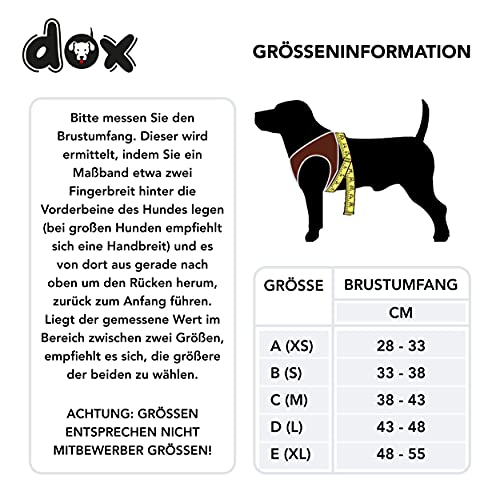 dox

GRÖSSENINFORMATION

Bitte messen Sie den Brustumfang. Dieser wird ermittelt, indem Sie ein Maßband etwa zwei Fingerbreit hinter die Vorderbeine des Hundes legen (bei großen Hunden empfiehlt sich eine Handbreit) und es von dort aus gerade nach oben um den Rücken herum, zurück zum Anfang führen. Liegt der gemessene Wert im Bereich zwischen zwei Größen, empfiehlt es sich, die größere der beiden zu wählen.

ACHTUNG: GRÖSSEN ENTSPRECHEN NICHT MITBEWERBER GRÖSSEN!

| GRÖSSE | BRUSTUMFANG |
|---|---|
| | CM |
| A (XS) | 28 - 33 |
| B (S) | 33 - 38 |
| C (M) | 38 - 43 |
| D (L) | 43 - 48 |
| E (XL) | 48 - 55 |